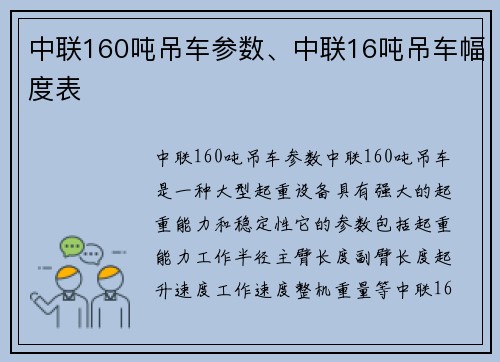 中联160吨吊车参数、中联16吨吊车幅度表

中联160吨吊车参数中联160吨吊车是一种大型起重设备具有强大的起重能力和稳定性它的参数包括起重能力工作半径主臂长度副臂长度起升速度工作速度整机重量等中联16